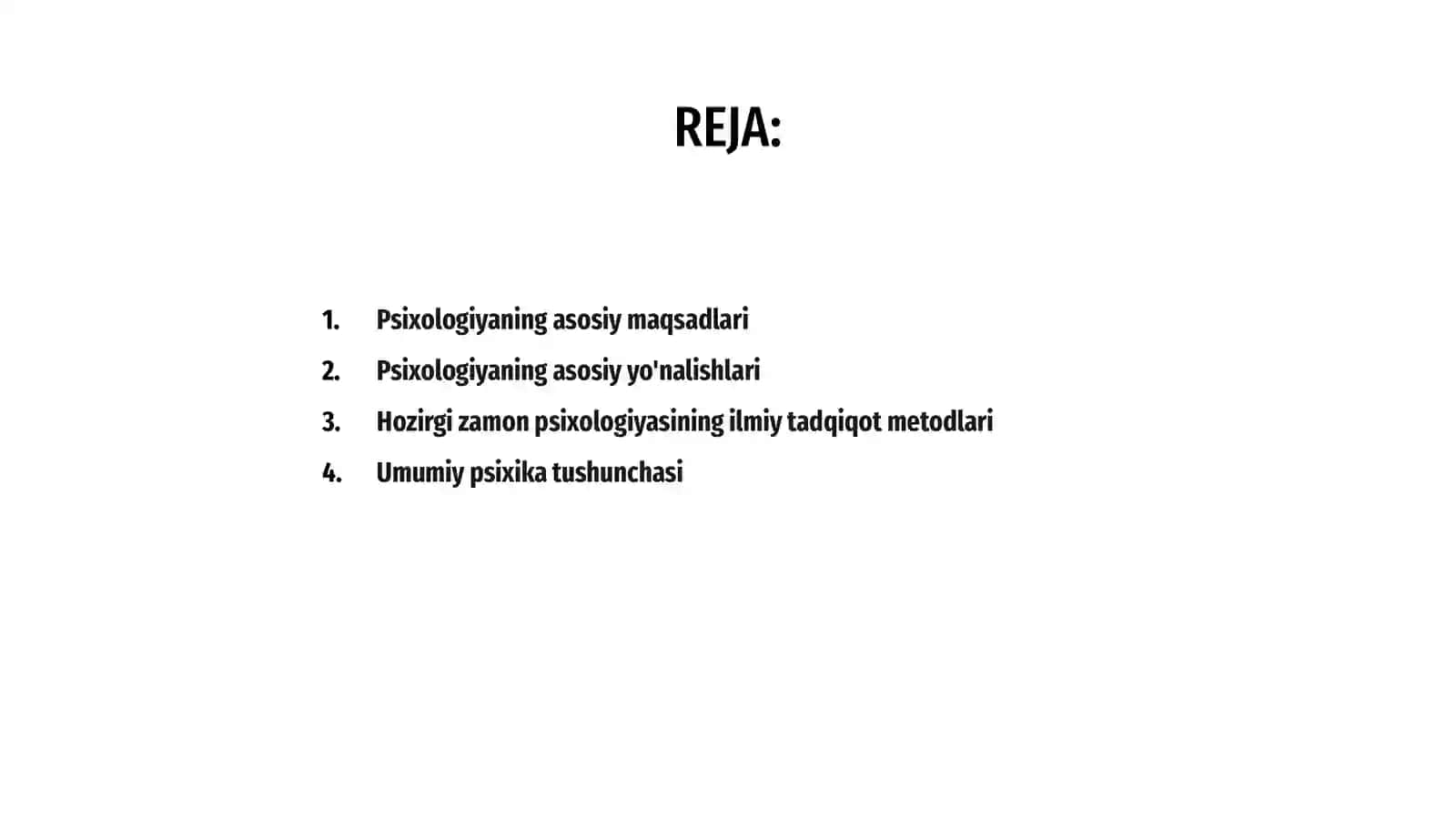 REJA:

1. Psixologiyaning asosiy maqsadlari
2. Psixologiyaning asosiy yo'nalishlari
3. Hozirgi zamon psixologiyasining ilmiy tadqiqot metodlari
4. Umumiy psixika tushunchasi